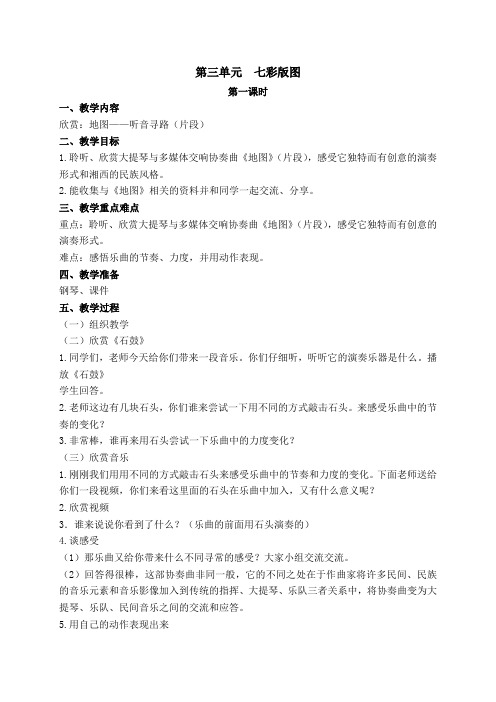 第三单元　七彩版图

第一课时

一、教学内容

欣赏：地图——听音寻路（片段）

二、教学目标

1.聆听、欣赏大提琴与多媒体交响协奏曲《地图》（片段），感受它独特而有创意的演奏形式和湘西的民族风格。

2.能收集与《地图》相关的资料并和同学一起交流、分享。

三、教学重点难点

重点：聆听、欣赏大提琴与多媒体交响协奏曲《地图》（片段），感受它独特而有创意的演奏形式。

难点：感悟乐曲的节奏、力度，并用动作表现。

四、教学准备

钢琴、课件

五、教学过程

（一）组织教学

（二）欣赏《石鼓》

1.同学们，老师今天给你们带来一段音乐。你们仔细听，听听它的演奏乐器是什么。播放《石鼓》

学生回答。

2.老师这边有几块石头，你们谁来尝试一下用不同的方式敲击石头。来感受乐曲中的节奏的变化？

3.非常棒，谁再来用石头尝试一下乐曲中的力度变化？

（三）欣赏音乐

1.刚刚我们用用不同的方式敲击石头来感受乐曲中的节奏和力度的变化。下面老师送给你们一段视频，你们来看这里面的石头在乐曲中加入，又有什么意义呢？

2.欣赏视频

3．谁来说说你看到了什么？（乐曲的前面用石头演奏的）

4.谈感受

（1）那乐曲又给你带来什么不同寻常的感受？大家小组交流交流。

（2）回答得很棒，这部协奏曲非同一般，它的不同之处在于作曲家将许多民间、民族的音乐元素和音乐影像加入到传统的指挥、大提琴、乐队三者关系中，将协奏曲变为大提琴、乐队、民间音乐之间的交流和应答。

5.用自己的动作表现出来